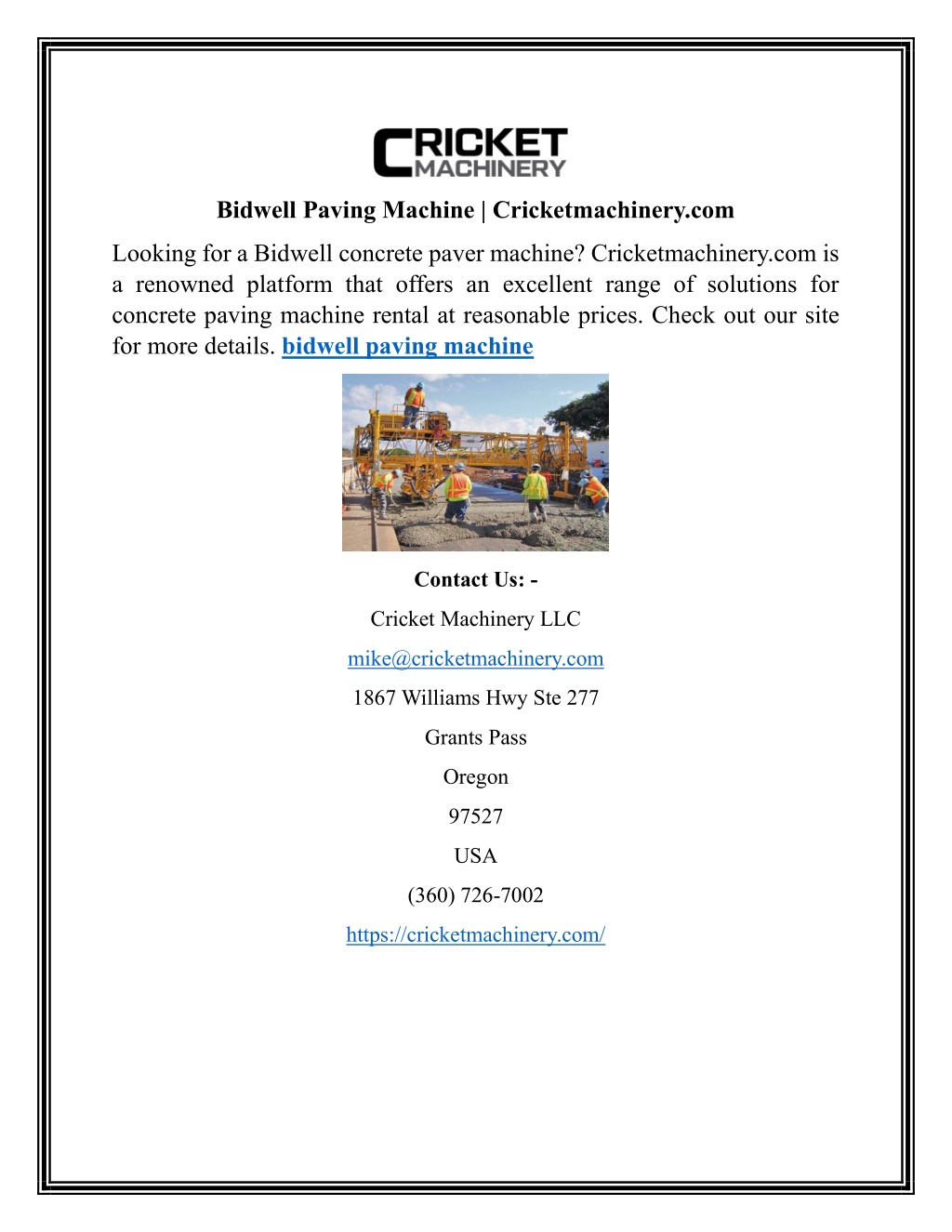 CRICKET MACHINERY

Bidwell Paving Machine | Cricketmachinery.com

Looking for a Bidwell concrete paver machine? Cricketmachinery.com is a renowned platform that offers an excellent range of solutions for concrete paving machine rental at reasonable prices. Check out our site for more details. bidwell paving machine

Contact Us: -

Cricket Machinery LLC

mike@cricketmachinery.com

1867 Williams Hwy Ste 277

Grants Pass

Oregon

97527

USA

(360) 726-7002

https://cricketmachinery.com/